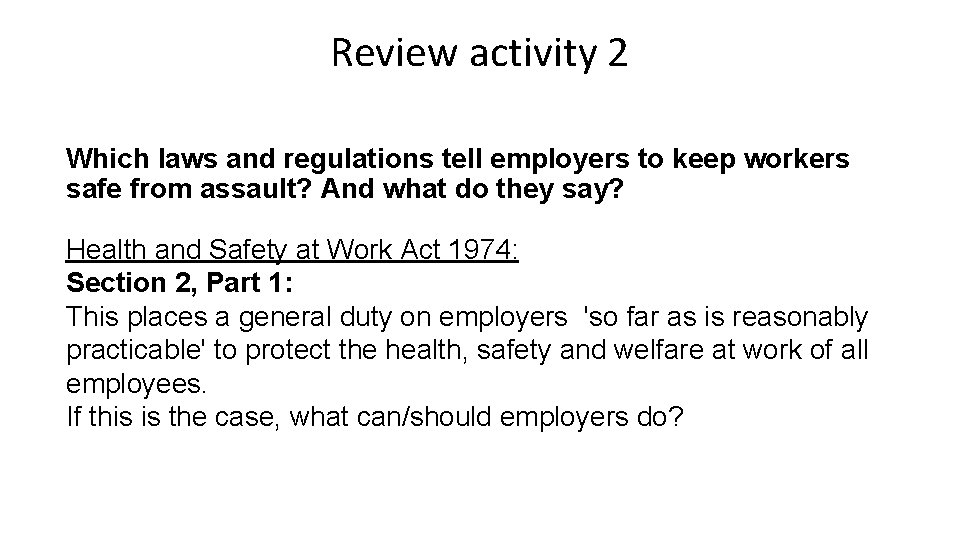 Review activity 2

Which laws and regulations tell employers to keep workers safe from assault? And what do they say?

Health and Safety at Work Act 1974:
Section 2, Part 1:
This places a general duty on employers 'so far as is reasonably practicable' to protect the health, safety and welfare at work of all employees.
If this is the case, what can/should employers do?